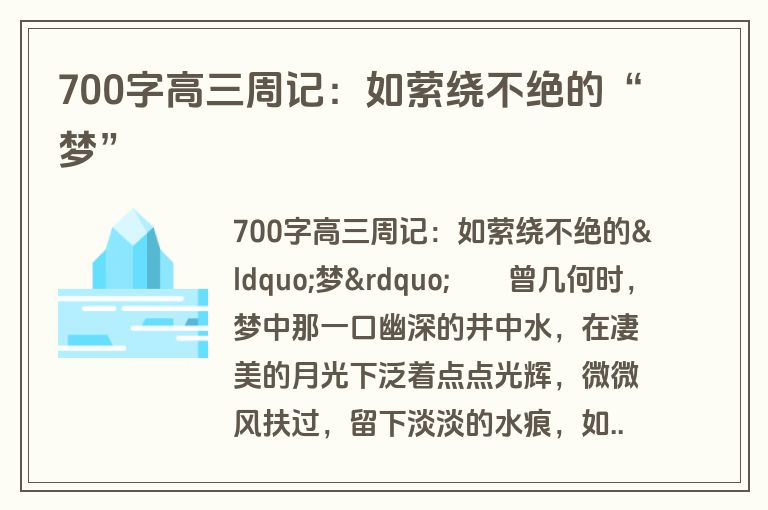 700字高三周记：如萦绕不绝的“梦”

700字高三周记：如萦绕不绝的&ldquo;梦&rdquo; 曾几何时，梦中那一口幽深的井中水，在凄美的月光下泛着点点光辉，微微风扶过，留下淡淡的水痕，如..